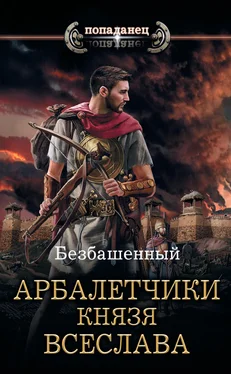 попаданец

Безбашенный

АРБАЛЕТЧИКИ КНЯЗЯ ВСЕСЛАВА